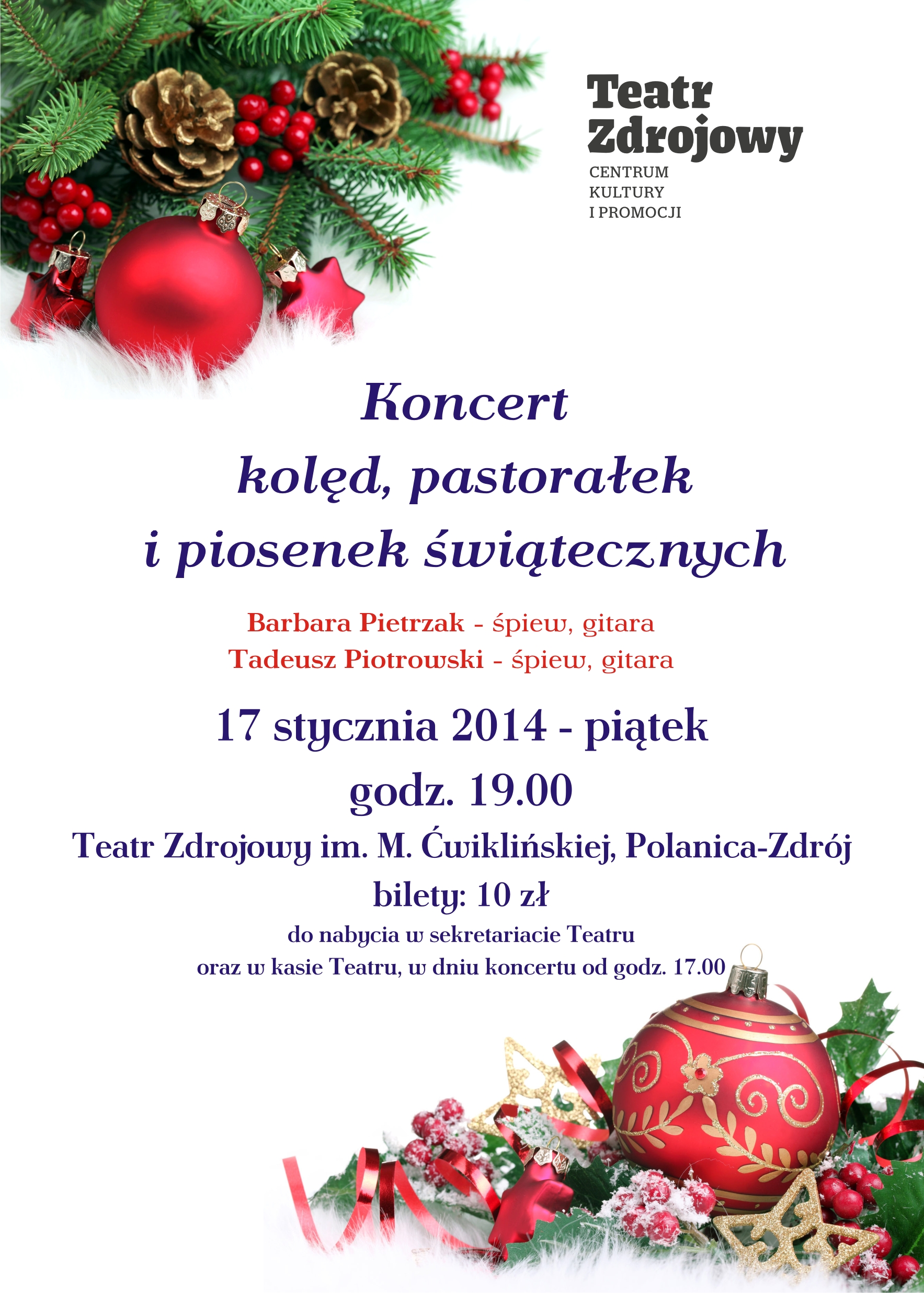 Teatr
Zdrojowy
CENTRUM
KULTURY
I PROMOCJI

Koncert
kolęd, pastorałek
i piosenek świątecznych

Barbara Pietrzak - śpiew, gitara
Tadeusz Piotrowski - śpiew, gitara

17 stycznia 2014 - piątek
godz. 19.00
Teatr Zdrojowy im. M. Ćwiklińskiej, Polanica-Zdrój
bilety: 10 zł
do nabycia w sekretariacie Teatru
oraz w kasie Teatru, w dniu koncertu od godz. 17.00